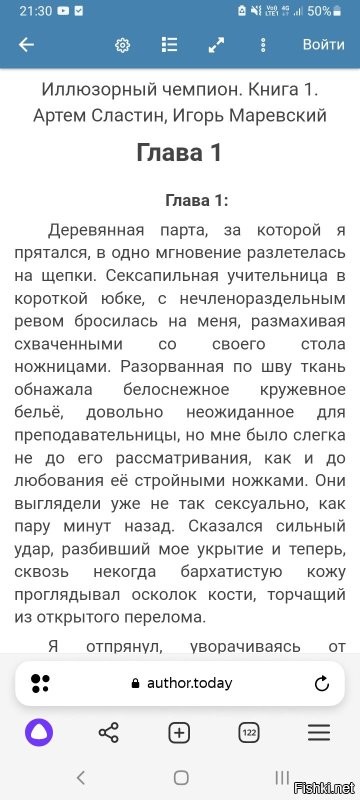 21:30 50%

Войти

Иллюзорный чемпион. Книга 1. Артем Сластин, Игорь Маревский

Глава 1

Глава 1:

Деревянная парта, за которой я прятался, в одно мгновение разлетелась на щепки. Сексапильная учительница в короткой юбке, с нечленораздельным ревом бросилась на меня, размахивая схваченными со своего стола ножницами. Разорванная по шву ткань обнажала белоснежное кружевное бельё, довольно неожиданное для преподавательницы, но мне было слегка не до его рассматривания, как и до любования её стройными ножками. Они выглядели уже не так сексуально, как пару минут назад. Сказался сильный удар, разбивший мое укрытие и теперь, сквозь некогда бархатистую кожу проглядывал осколок кости, торчащий из открытого перелома.

Я отпрянул, уворачиваясь от

author.today

122

Fishki.net